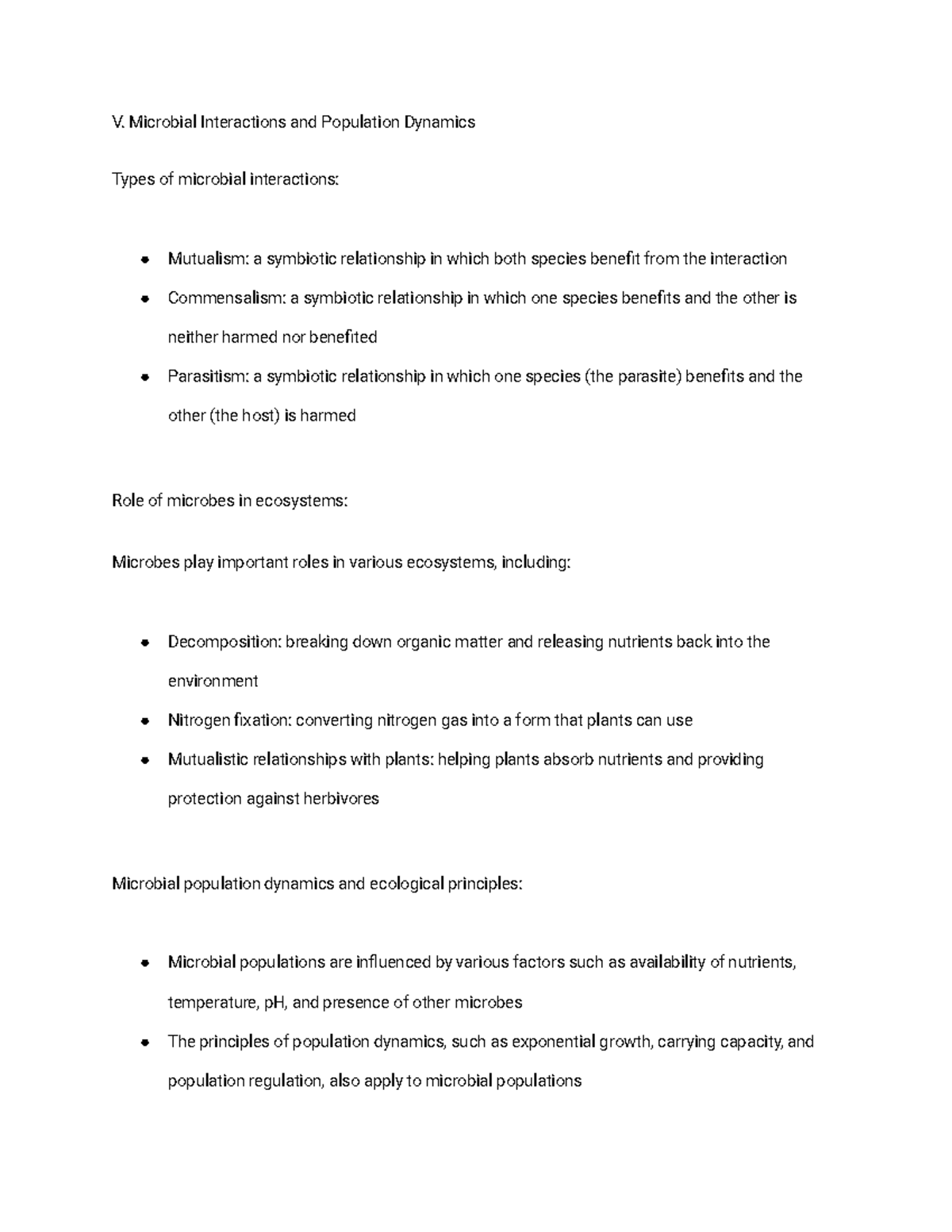 V. Microbial Interactions and Population Dynamics

Types of microbial interactions:

- Mutualism: a symbiotic relationship in which both species benefit from the interaction
- Commensalism: a symbiotic relationship in which one species benefits and the other is neither harmed nor benefited
- Parasitism: a symbiotic relationship in which one species (the parasite) benefits and the other (the host) is harmed

Role of microbes in ecosystems:

Microbes play important roles in various ecosystems, including:

- Decomposition: breaking down organic matter and releasing nutrients back into the environment
- Nitrogen fixation: converting nitrogen gas into a form that plants can use
- Mutualistic relationships with plants: helping plants absorb nutrients and providing protection against herbivores

Microbial population dynamics and ecological principles:

- Microbial populations are influenced by various factors such as availability of nutrients, temperature, pH, and presence of other microbes
- The principles of population dynamics, such as exponential growth, carrying capacity, and population regulation, also apply to microbial populations